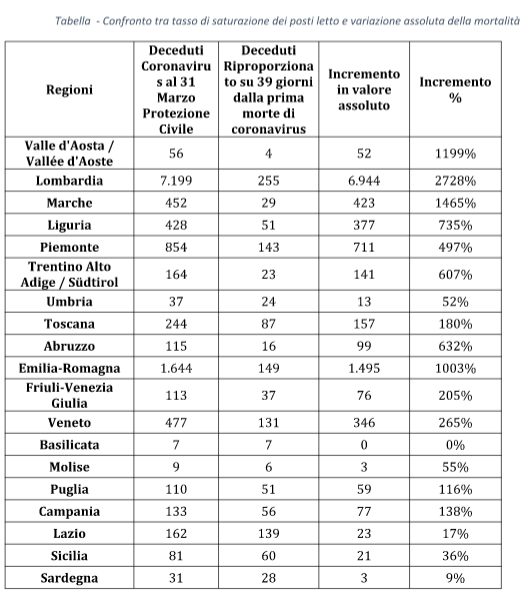 Tabella - Confronto tra tasso di saturazione dei posti letto e variazione assoluta della mortalità

| Regioni | Deceduti Coronavirus al 31 Marzo Protezione Civile | Deceduti Riproporzionato su 39 giorni dalla prima morte di coronavirus | Incremento in valore assoluto | Incremento % |
|---|---|---|---|---|
| Valle d'Aosta / Vallée d'Aoste | 56 | 4 | 52 | 1199% |
| Lombardia | 7.199 | 255 | 6.944 | 2728% |
| Marche | 452 | 29 | 423 | 1465% |
| Liguria | 428 | 51 | 377 | 735% |
| Piemonte | 854 | 143 | 711 | 497% |
| Trentino Alto Adige / Südtirol | 164 | 23 | 141 | 607% |
| Umbria | 37 | 24 | 13 | 52% |
| Toscana | 244 | 87 | 157 | 180% |
| Abruzzo | 115 | 16 | 99 | 632% |
| Emilia-Romagna | 1.644 | 149 | 1.495 | 1003% |
| Friuli-Venezia Giulia | 113 | 37 | 76 | 205% |
| Veneto | 477 | 131 | 346 | 265% |
| Basilicata | 7 | 7 | 0 | 0% |
| Molise | 9 | 6 | 3 | 55% |
| Puglia | 110 | 51 | 59 | 116% |
| Campania | 133 | 56 | 77 | 138% |
| Lazio | 162 | 139 | 23 | 17% |
| Sicilia | 81 | 60 | 21 | 36% |
| Sardegna | 31 | 28 | 3 | 9% |